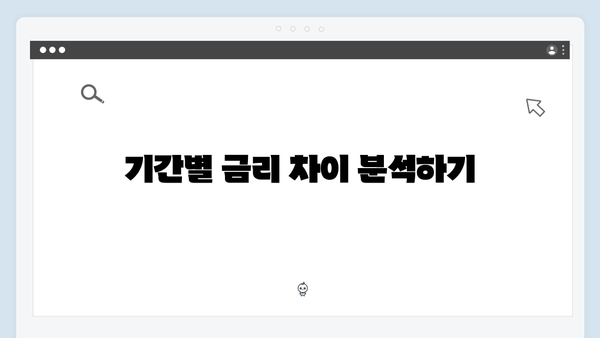 기간별 금리 차이 분석하기